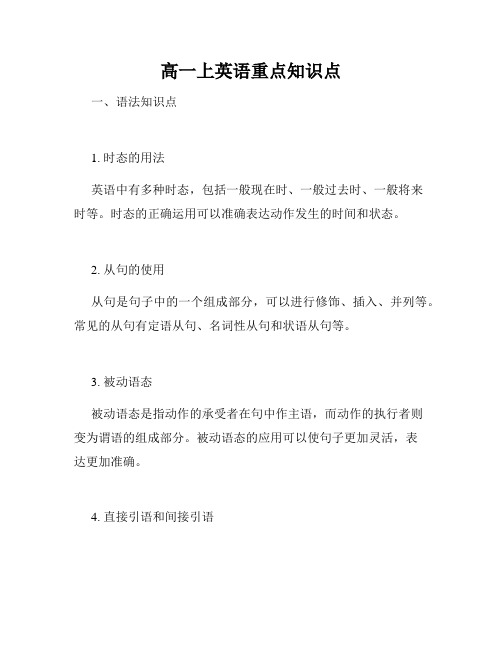 高一上英语重点知识点

一、语法知识点

1. 时态的用法

英语中有多种时态，包括一般现在时、一般过去时、一般将来时等。时态的正确运用可以准确表达动作发生的时间和状态。

2. 从句的使用

从句是句子中的一个组成部分，可以进行修饰、插入、并列等。常见的从句有定语从句、名词性从句和状语从句等。

3. 被动语态

被动语态是指动作的承受者在句中作主语，而动作的执行者则变为谓语的组成部分。被动语态的应用可以使句子更加灵活，表达更加准确。

4. 直接引语和间接引语